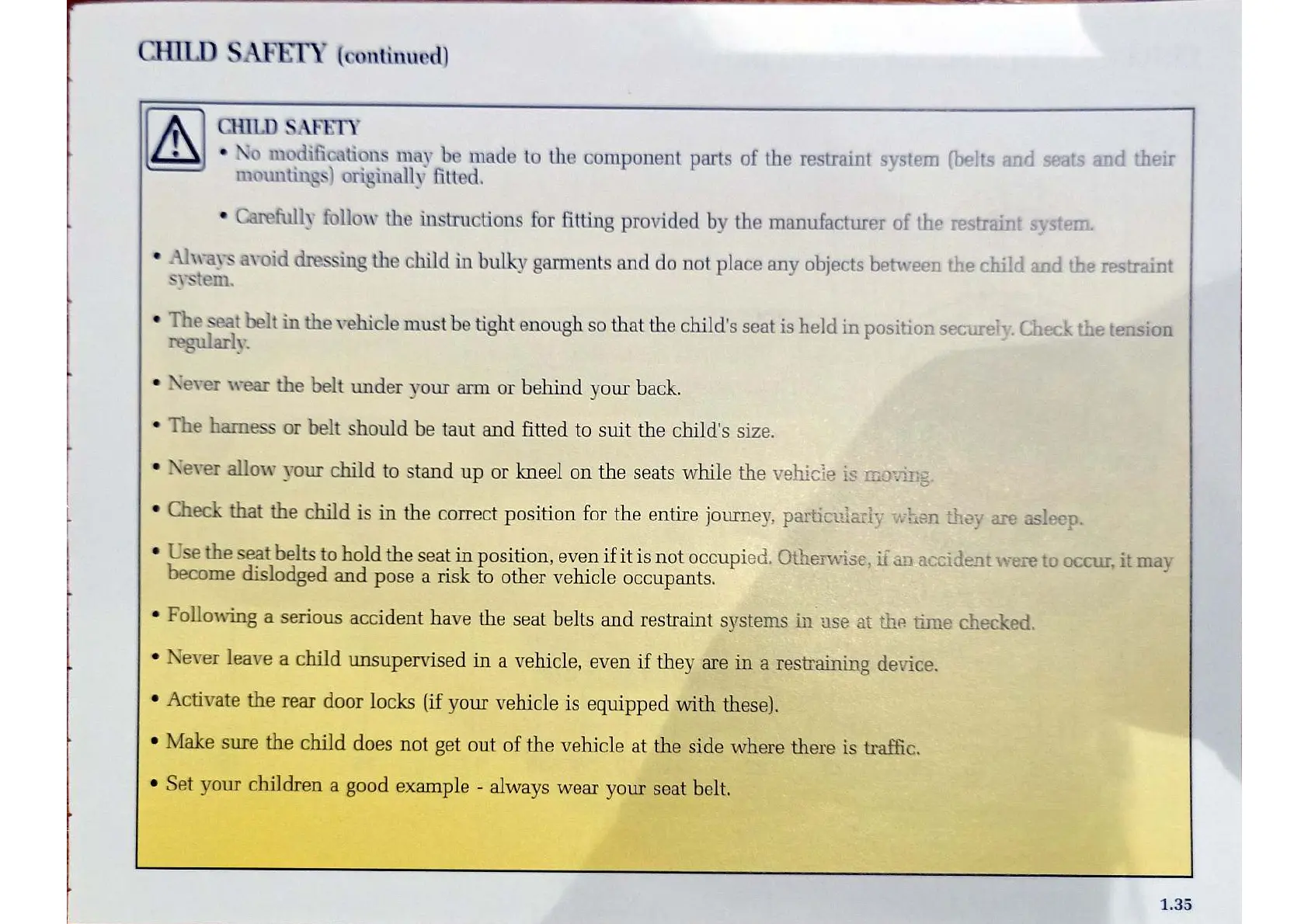 CHILD SAFETY (continued)

CHILD SAFETY

• No modifications may be made to the component parts of the restraint system (belts and seats and their mountings) originally fitted.

• Carefully follow the instructions for fitting provided by the manufacturer of the restraint system.

• Always avoid dressing the child in bulky garments and do not place any objects between the child and the restraint system.

• The seat belt in the vehicle must be tight enough so that the child's seat is held in position securely. Check the tension regularly.

• Never wear the belt under your arm or behind your back.

• The harness or belt should be taut and fitted to suit the child's size.

• Never allow your child to stand up or kneel on the seats while the vehicle is moving.

• Check that the child is in the correct position for the entire journey, particularly when they are asleep.

• Use the seat belts to hold the seat in position, even if it is not occupied. Otherwise, if an accident were to occur, it may become dislodged and pose a risk to other vehicle occupants.

• Following a serious accident have the seat belts and restraint systems in use at the time checked.

• Never leave a child unsupervised in a vehicle, even if they are in a restraining device.

• Activate the rear door locks (if your vehicle is equipped with these).

• Make sure the child does not get out of the vehicle at the side where there is traffic.

• Set your children a good example - always wear your seat belt.

1.35